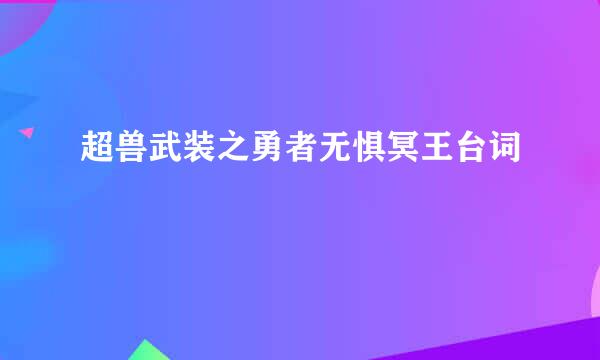 超兽武装之勇者无惧冥王台词